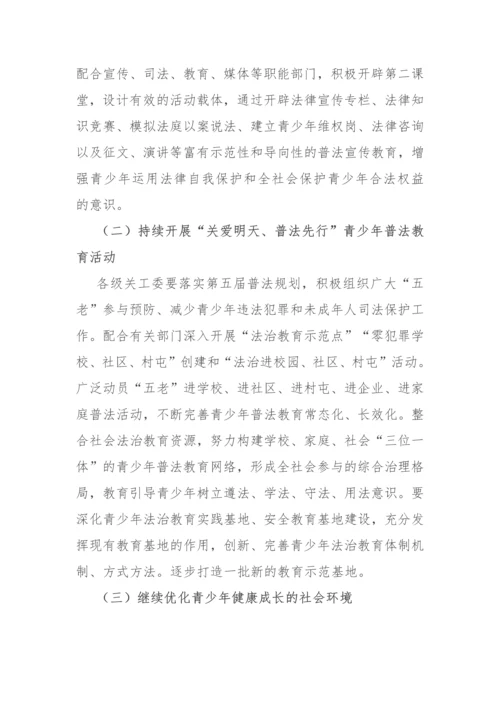 配合宣传、司法、教育、媒体等职能部门，积极开辟第二课堂，设计有效的活动载体，通过开辟法律宣传专栏、法律知识竞赛、模拟法庭以案说法、建立青少年维权岗、法律咨询以及征文、演讲等富有示范性和导向性的普法宣传教育，增强青少年运用法律自我保护和全社会保护青少年合法权益的意识。

（二）持续开展“关爱明天、普法先行”青少年普法教育活动

各级关工委要落实第五届普法规划，积极组织广大“五老”参与预防、减少青少年违法犯罪和未成年人司法保护工作。配合有关部门深入开展“法治教育示范点”“零犯罪学校、社区、村屯”创建和“法治进校园、社区、村屯”活动。广泛动员“五老”进学校、进社区、进村屯、进企业、进家庭普法活动，不断完善青少年普法教育常态化、长效化。整合社会法治教育资源，努力构建学校、家庭、社会“三位一体”的青少年普法教育网络，形成全社会参与的综合治理格局，教育引导青少年树立遵法、学法、守法、用法意识。要深化青少年法治教育实践基地、安全教育基地建设，充分发挥现有教育基地的作用，创新、完善青少年法治教育体制机制、方式方法。逐步打造一批新的教育示范基地。

（三）继续优化青少年健康成长的社会环境